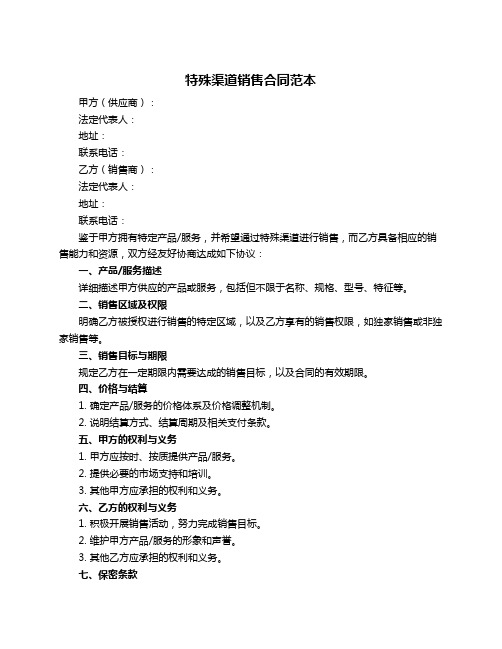 特殊渠道销售合同范本

甲方（供应商）：

法定代表人：

地址：

联系电话：

乙方（销售商）：

法定代表人：

地址：

联系电话：

鉴于甲方拥有特定产品/服务，并希望通过特殊渠道进行销售，而乙方具备相应的销售能力和资源，双方经友好协商达成如下协议：

一、产品/服务描述

详细描述甲方供应的产品或服务，包括但不限于名称、规格、型号、特征等。

二、销售区域及权限

明确乙方被授权进行销售的特定区域，以及乙方享有的销售权限，如独家销售或非独家销售等。

三、销售目标与期限

规定乙方在一定期限内需要达成的销售目标，以及合同的有效期限。

四、价格与结算

1. 确定产品/服务的价格体系及价格调整机制。

2. 说明结算方式、结算周期及相关支付条款。

五、甲方的权利与义务

1. 甲方应按时、按质提供产品/服务。

2. 提供必要的市场支持和培训。

3. 其他甲方应承担的权利和义务。

六、乙方的权利与义务

1. 积极开展销售活动，努力完成销售目标。

2. 维护甲方产品/服务的形象和声誉。

3. 其他乙方应承担的权利和义务。

七、保密条款